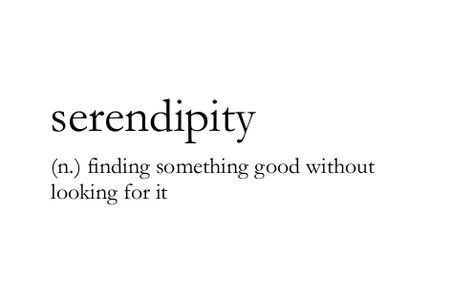 serendipity

(n.) finding something good without looking for it